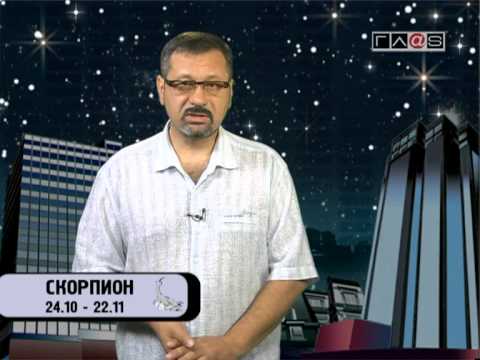 ГЛ@S

СКОРПИОН
24.10 - 22.11